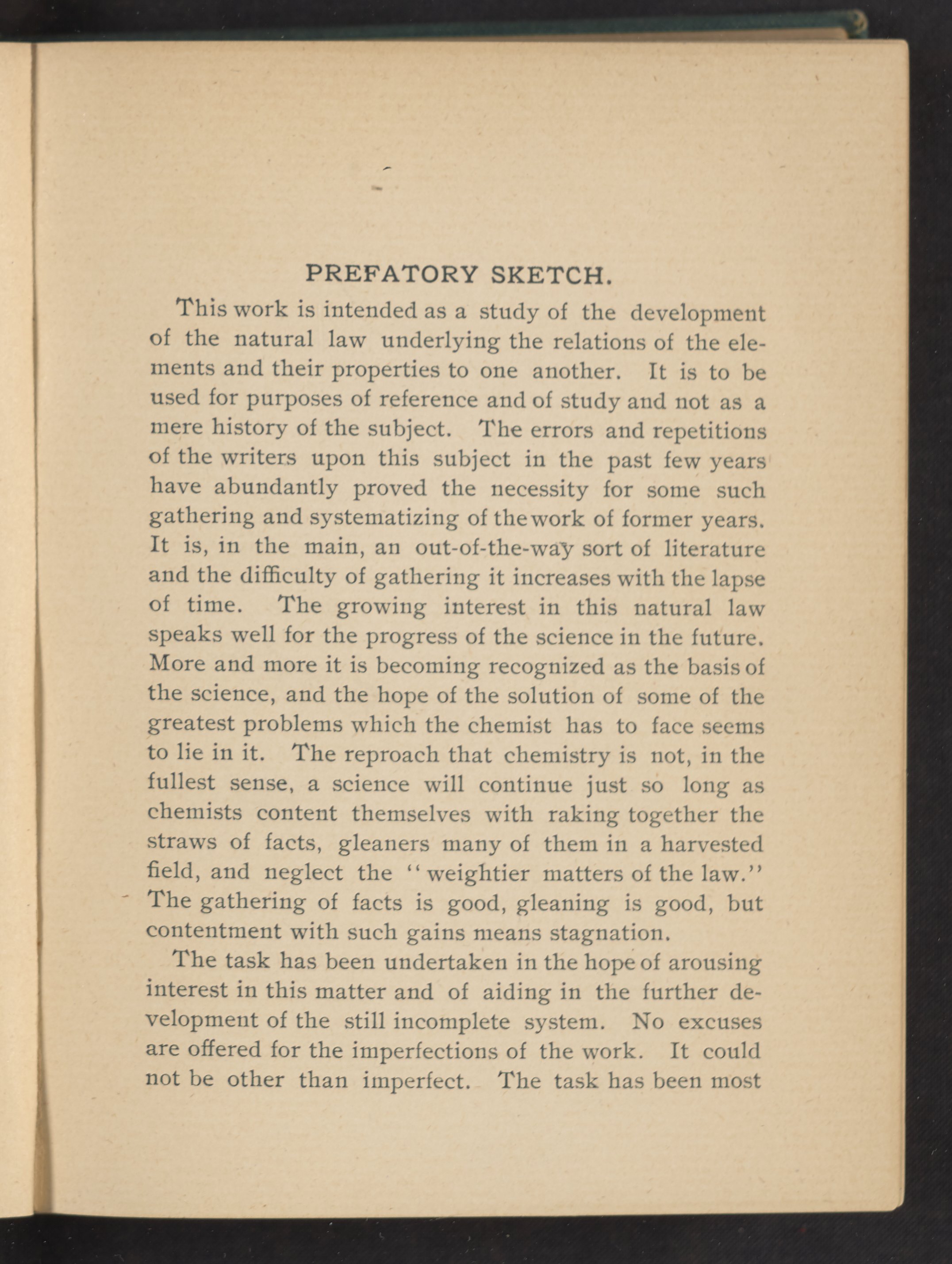 PREFATORY SKETCH.

This work is intended as a study of the development of the natural law underlying the relations of the elements and their properties to one another. It is to be used for purposes of reference and of study and not as a mere history of the subject. The errors and repetitions of the writers upon this subject in the past few years have abundantly proved the necessity for some such gathering and systematizing of the work of former years. It is, in the main, an out-of-the-way sort of literature and the difficulty of gathering it increases with the lapse of time. The growing interest in this natural law speaks well for the progress of the science in the future. More and more it is becoming recognized as the basis of the science, and the hope of the solution of some of the greatest problems which the chemist has to face seems to lie in it. The reproach that chemistry is not, in the fullest sense, a science will continue just so long as chemists content themselves with raking together the straws of facts, gleaners many of them in a harvested field, and neglect the "weightier matters of the law." The gathering of facts is good, gleaning is good, but contentment with such gains means stagnation.

The task has been undertaken in the hope of arousing interest in this matter and of aiding in the further development of the still incomplete system. No excuses are offered for the imperfections of the work. It could not be other than imperfect. The task has been most